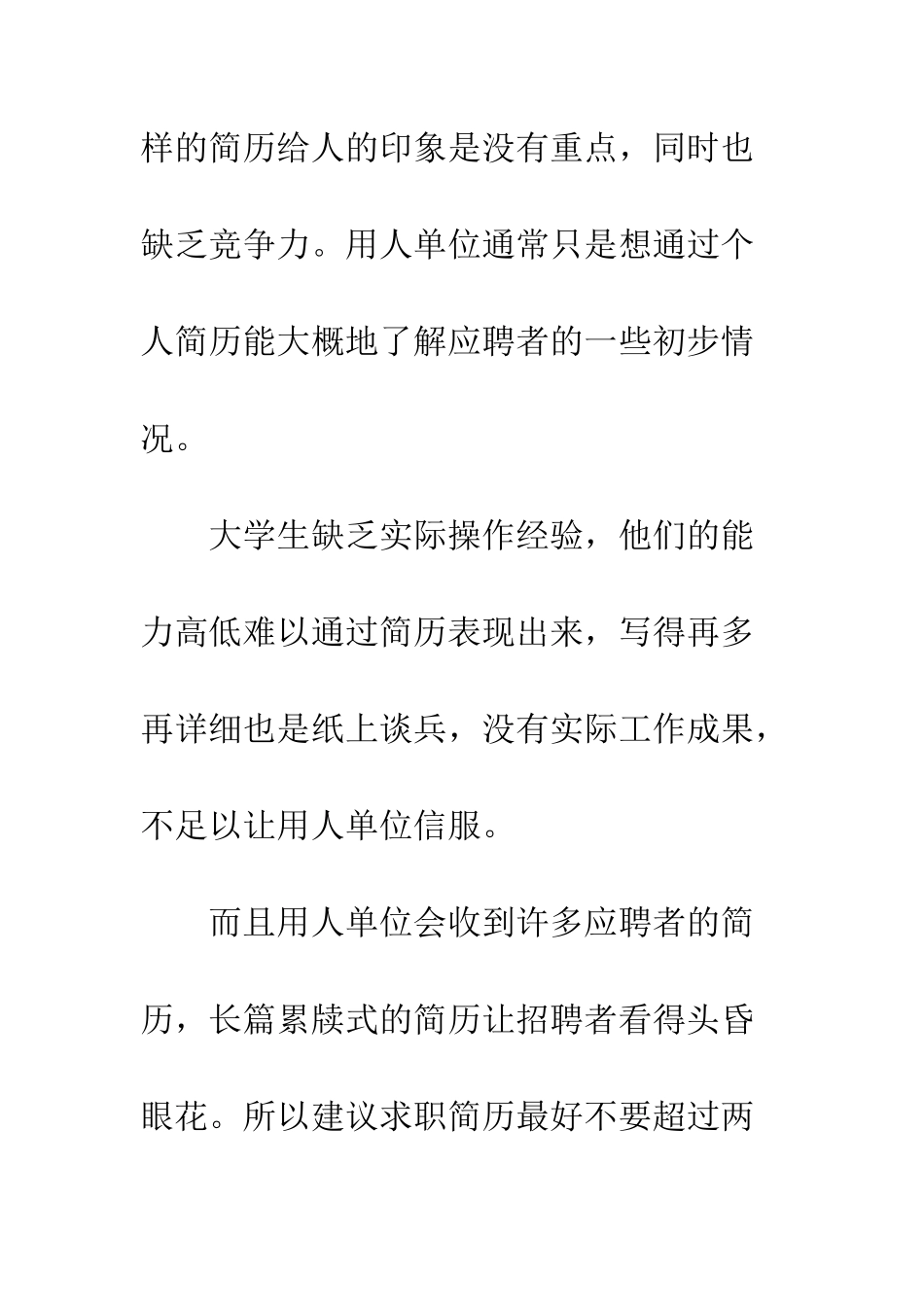 样的简历给人的印象是没有重点，同时也缺乏竞争力。用人单位通常只是想通过个人简历能大概地了解应聘者的一些初步情况。

大学生缺乏实际操作经验，他们的能力高低难以通过简历表现出来，写得再多再详细也是纸上谈兵，没有实际工作成果，不足以让用人单位信服。

而且用人单位会收到许多应聘者的简历，长篇累牍式的简历让招聘者看得头昏眼花。所以建议求职简历最好不要超过两